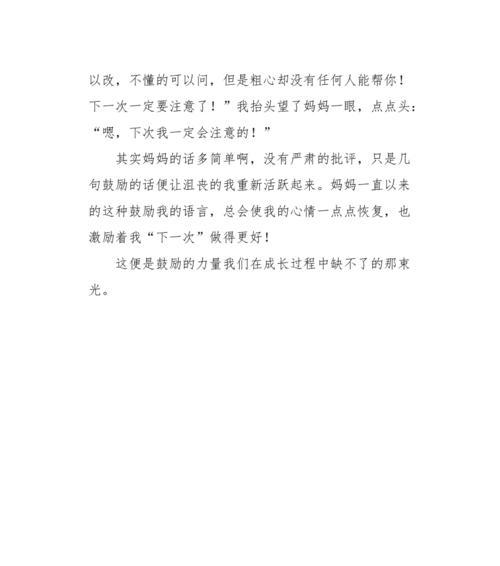 以改，不懂的可以问，但是粗心却没有任何人能帮你！下一次一定要注意了！”我抬头望了妈妈一眼，点点头：“嗯，下次我一定会注意的！”

其实妈妈的话多简单啊，没有严肃的批评，只是几句鼓励的话便让沮丧的我重新活跃起来。妈妈一直以来的这种鼓励我的语言，总会使我的心情一点点恢复，也激励着我“下一次”做得更好！

这便是鼓励的力量我们在成长过程中缺不了的那束光。